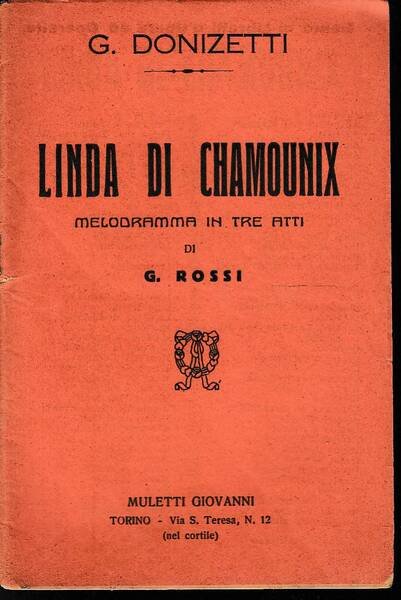 G. DONIZETTI

LINDA DI CHAMOUNIX

MELODRAMMA IN TRE ATTI

DI

G. ROSSI

MULETTI GIOVANNI
TORINO - Via S. Teresa, N. 12
(nel cortile)